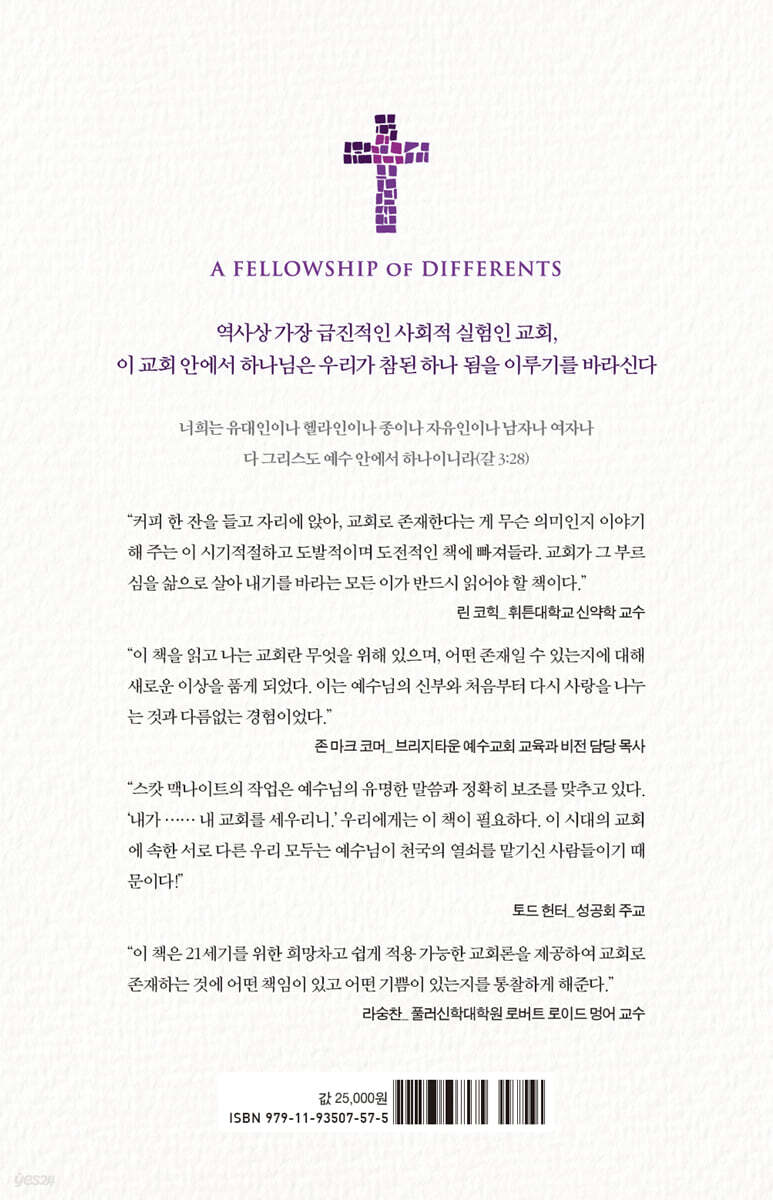 A FELLOWSHIP OF DIFFERENTS

역사상 가장 급진적인 사회적 실험인 교회,
이 교회 안에서 하나님은 우리가 참된 하나 됨을 이루기를 바라신다

너희는 유대인이나 헬라인이나 종이나 자유인이나 남자나 여자나
다 그리스도 예수 안에서 하나이니라(갈 3:28)

"커피 한 잔을 들고 자리에 앉아, 교회로 존재한다는 게 무슨 의미인지 이야기해 주는 이 시기적절하고 도발적이며 도전적인 책에 빠져들라. 교회가 그 부르심을 삶으로 살아 내기를 바라는 모든 이가 반드시 읽어야 할 책이다."
린 코힉_ 휘튼대학교 신약학 교수

"이 책을 읽고 나는 교회란 무엇을 위해 있으며, 어떤 존재일 수 있는지에 대해 새로운 이상을 품게 되었다. 이는 예수님의 신부와 처음부터 다시 사랑을 나누는 것과 다름없는 경험이었다."
존 마크 코머_ 브리지타운 예수교회 교육과 비전 담당 목사

"스캇 맥나이트의 작업은 예수님의 유명한 말씀과 정확히 보조를 맞추고 있다. '내가 …… 내 교회를 세우리니.' 우리에게는 이 책이 필요하다. 이 시대의 교회에 속한 서로 다른 우리 모두는 예수님이 천국의 열쇠를 맡기신 사람들이기 때문이다!"
토드 헌터_ 성공회 주교

"이 책은 21세기를 위한 희망차고 쉽게 적용 가능한 교회론을 제공하여 교회로 존재하는 것에 어떤 책임이 있고 어떤 기쁨이 있는지를 통찰하게 해준다."
라숭찬_ 풀러신학대학원 로버트 로이드 멍어 교수

값 25,000원
ISBN 979-11-93507-57-5

yes24